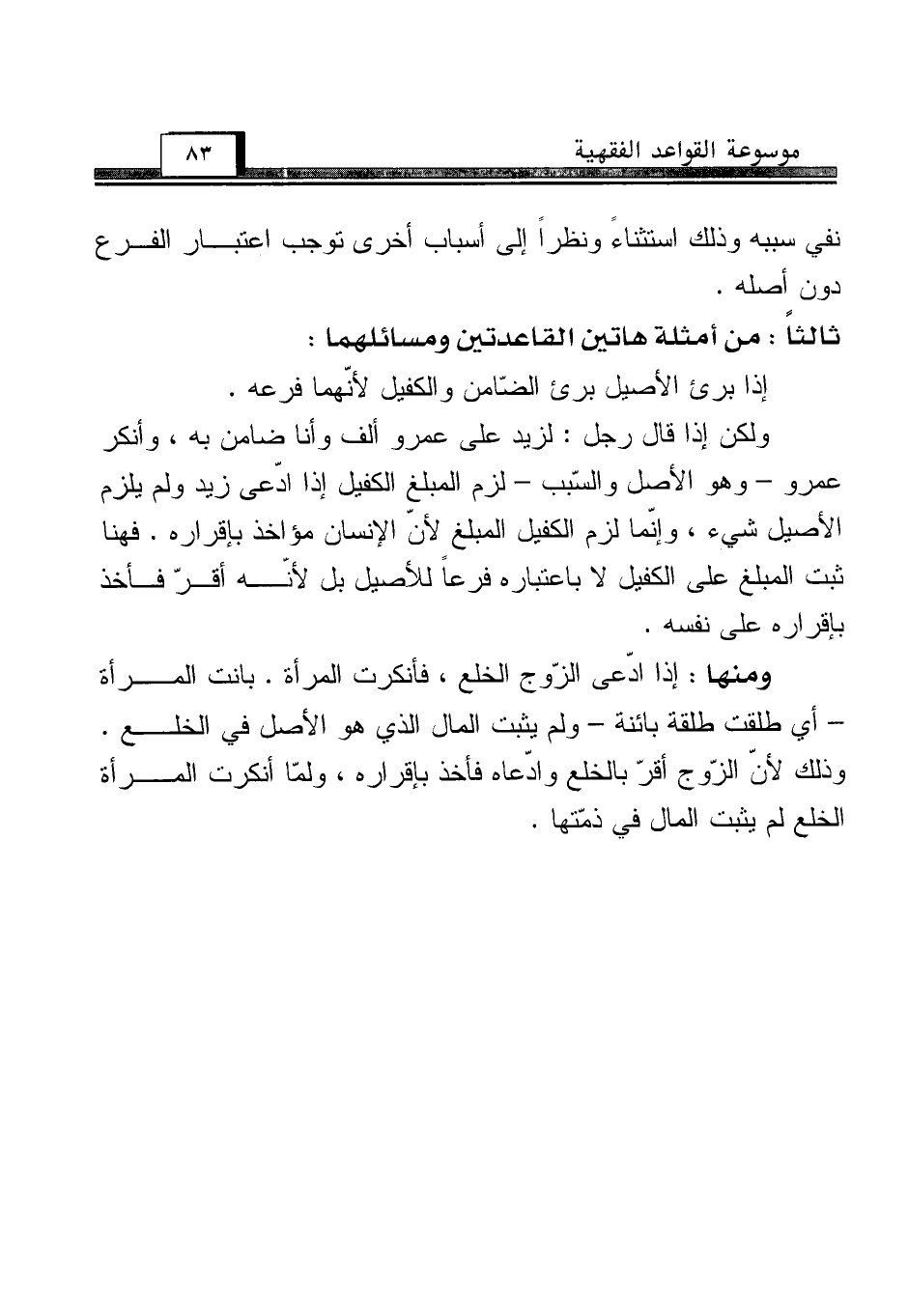 موسوعة القواعد الفقهية ٨٣

نفي سببه وذلك استثناءً ونظراً إلى أسباب أخرى توجب اعتبار الفرع دون أصله .

ثالثاً : من أمثلة هاتين القاعدتين ومسائلهما :

إذا برئ الأصيل برئ الضّامن والكفيل لأنّهما فرعه .

ولكن إذا قال رجل : لزيد على عمرو ألف وأنا ضامن به ، وأنكر عمرو – وهو الأصل والسّبب – لزم المبلغ الكفيل إذا ادّعى زيد ولم يلزم الأصيل شيء ، وإنّما لزم الكفيل المبلغ لأنّ الإنسان مؤاخذ بإقراره . فهنا ثبت المبلغ على الكفيل لا باعتباره فرعاً للأصيل بل لأنّه أقرّ فأخذ بإقراره على نفسه .

ومنها : إذا ادّعى الزّوج الخلع ، فأنكرت المرأة . بانت المرأة – أي طلقت طلقة بائنة – ولم يثبت المال الذي هو الأصل في الخلع . وذلك لأنّ الزّوج أقرّ بالخلع وادّعاه فأخذ بإقراره ، ولمّا أنكرت المرأة الخلع لم يثبت المال في ذمّتها .